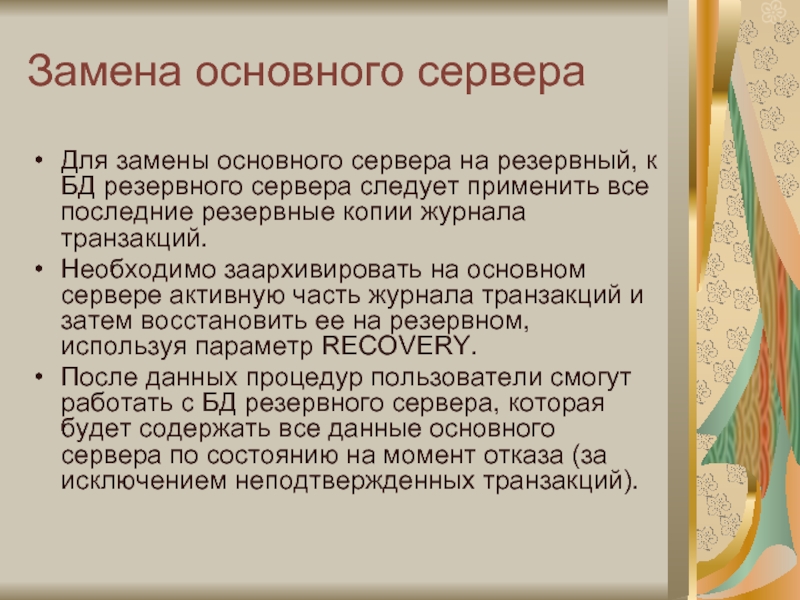 Замена основного сервера

• Для замены основного сервера на резервный, к БД резервного сервера следует применить все последние резервные копии журнала транзакций.
• Необходимо заархивировать на основном сервере активную часть журнала транзакций и затем восстановить ее на резервном, используя параметр RECOVERY.
• После данных процедур пользователи смогут работать с БД резервного сервера, которая будет содержать все данные основного сервера по состоянию на момент отказа (за исключением неподтвержденных транзакций).